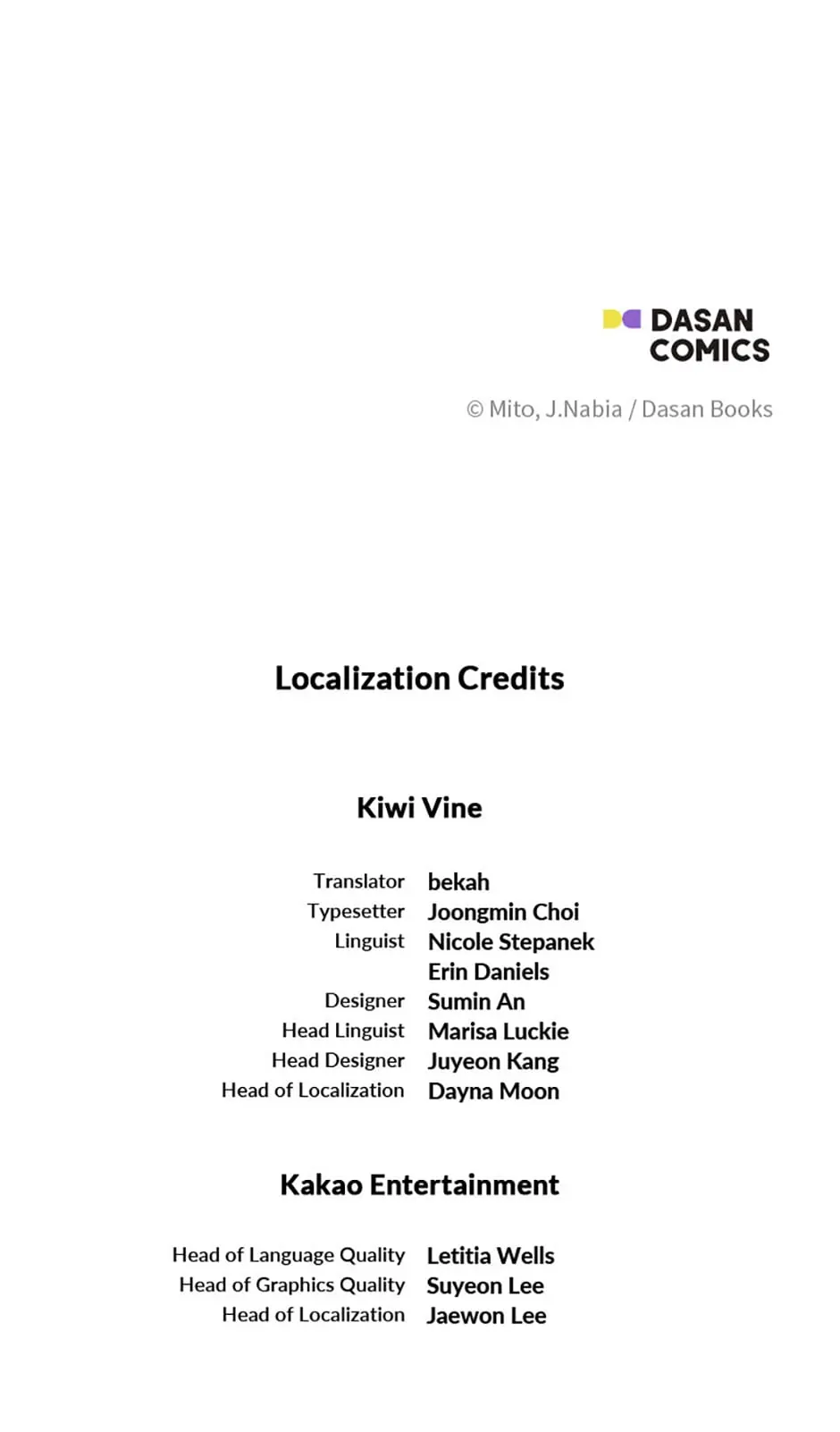 DASAN
COMICS

© Mito, J.Nabia / Dasan Books

Localization Credits

Kiwi Vine

Translator bekah
Typesetter Joongmin Choi
Linguist Nicole Stepanek
Erin Daniels
Designer Sumin An
Head Linguist Marisa Luckie
Head Designer Juyeon Kang
Head of Localization Dayna Moon

Kakao Entertainment

Head of Language Quality Letitia Wells
Head of Graphics Quality Suyeon Lee
Head of Localization Jaewon Lee